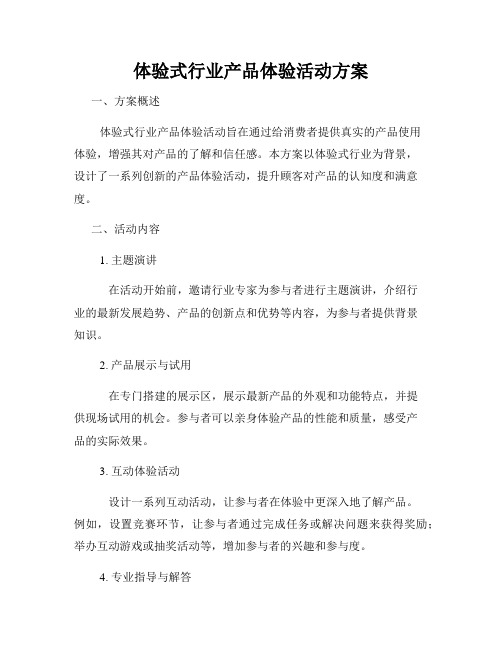 体验式行业产品体验活动方案

一、方案概述

体验式行业产品体验活动旨在通过给消费者提供真实的产品使用体验，增强其对产品的了解和信任感。本方案以体验式行业为背景，设计了一系列创新的产品体验活动，提升顾客对产品的认知度和满意度。

二、活动内容

1. 主题演讲

在活动开始前，邀请行业专家为参与者进行主题演讲，介绍行业的最新发展趋势、产品的创新点和优势等内容，为参与者提供背景知识。

2. 产品展示与试用

在专门搭建的展示区，展示最新产品的外观和功能特点，并提供现场试用的机会。参与者可以亲身体验产品的性能和质量，感受产品的实际效果。

3. 互动体验活动

设计一系列互动活动，让参与者在体验中更深入地了解产品。例如，设置竞赛环节，让参与者通过完成任务或解决问题来获得奖励；举办互动游戏或抽奖活动等，增加参与者的兴趣和参与度。

4. 专业指导与解答